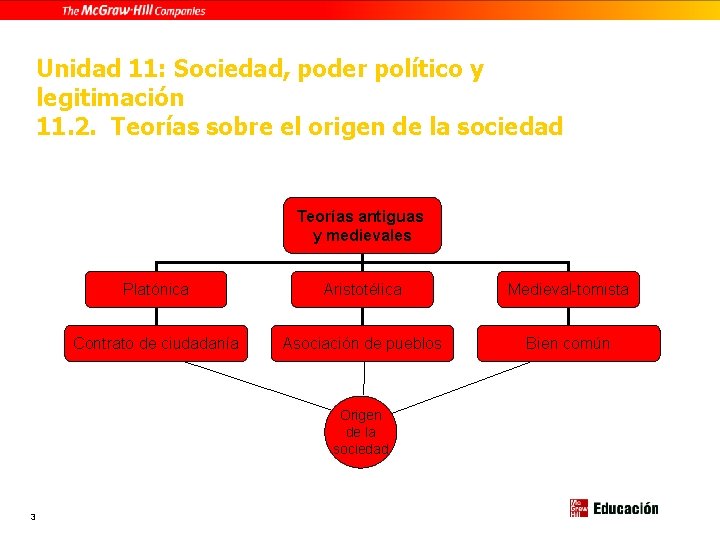 The McGraw·Hill Companies

Unidad 11: Sociedad, poder político y legitimación
11.2. Teorías sobre el origen de la sociedad

Teorías antiguas y medievales

Platónica

Aristotélica

Medieval-tomista

Contrato de ciudadanía

Asociación de pueblos

Bien común

Origen de la sociedad

3

Mc Graw Hill Educación